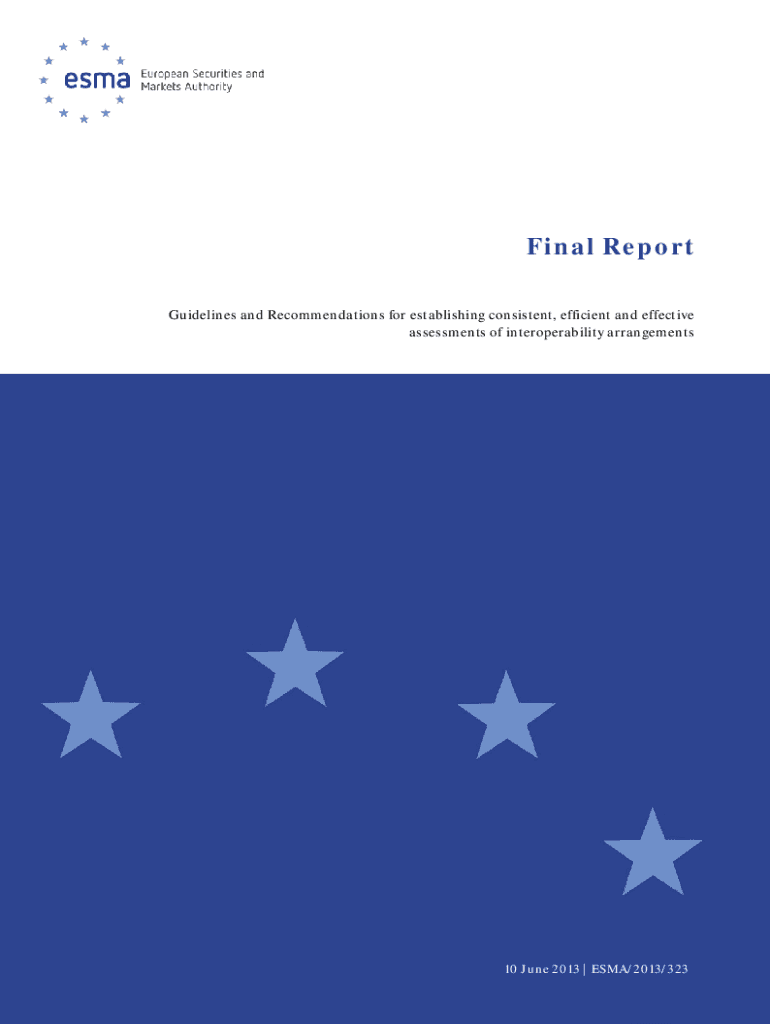 esma European Securities and Markets Authority

Final Report

Guidelines and Recommendations for establishing consistent, efficient and effective assessments of interoperability arrangements

10 June 2013 | ESMA/2013/323